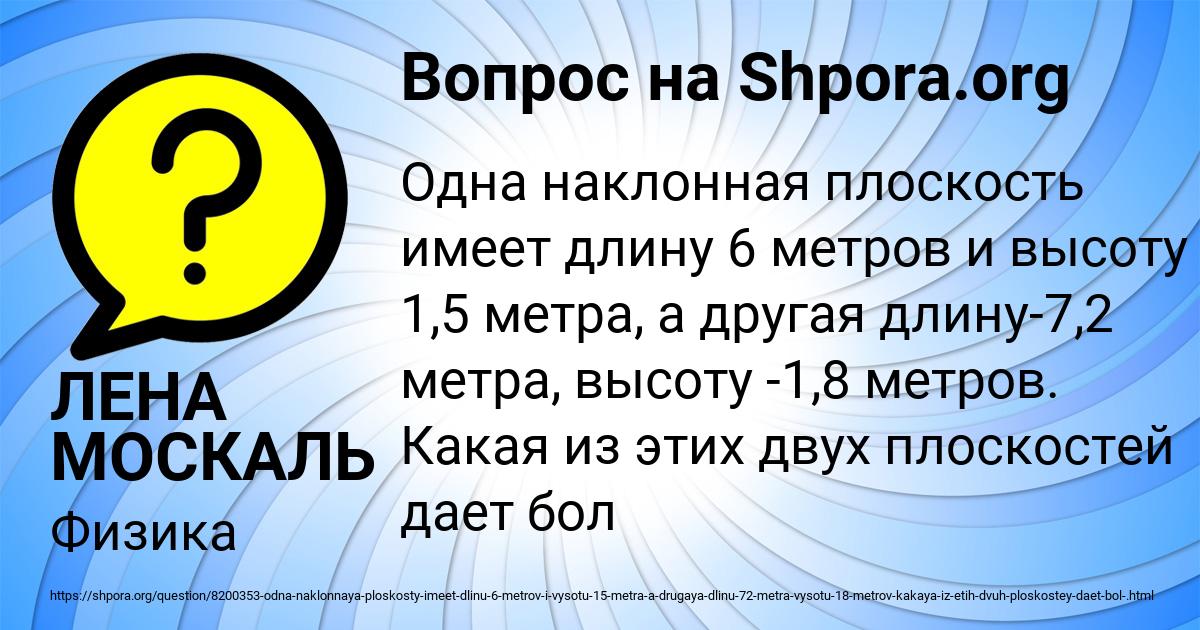 Вопрос на Shpora.org

Одна наклонная плоскость имеет длину 6 метров и высоту 1,5 метра, а другая длину-7,2 метра, высоту -1,8 метров. Какая из этих двух плоскостей дает бол

ЛЕНА МОСКАЛЬ

Физика

https://shpora.org/question/8200353-odna-naklonnaya-ploskosty-imeet-dlinu-6-metrov-i-vysotu-15-metra-a-drugaya-dlinu-72-metra-vysotu-18-metrov-kakaya-iz-etih-dvuh-ploskostey-daet-bol-.html